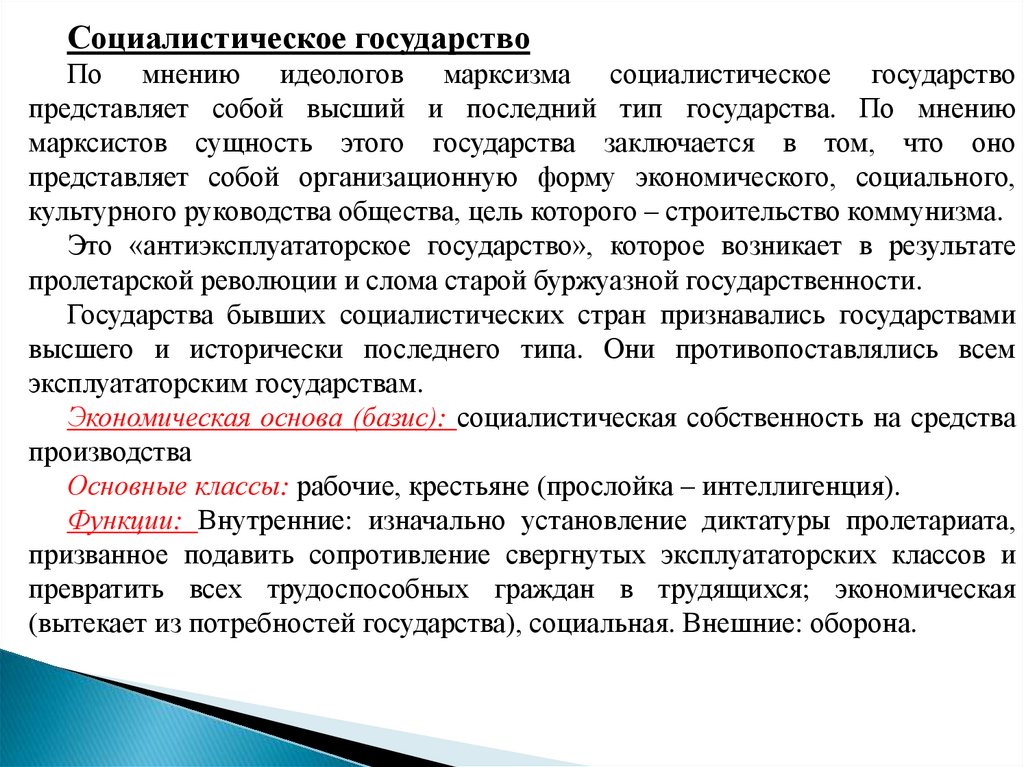 Социалистическое государство

По мнению идеологов марксизма социалистическое государство представляет собой высший и последний тип государства. По мнению марксистов сущность этого государства заключается в том, что оно представляет собой организационную форму экономического, социального, культурного руководства общества, цель которого – строительство коммунизма.

Это «антиэксплуататорское государство», которое возникает в результате пролетарской революции и слома старой буржуазной государственности.

Государства бывших социалистических стран признавались государствами высшего и исторически последнего типа. Они противопоставлялись всем эксплуататорским государствам.

Экономическая основа (базис): социалистическая собственность на средства производства

Основные классы: рабочие, крестьяне (прослойка – интеллигенция).

Функции: Внутренние: изначально установление диктатуры пролетариата, призванное подавить сопротивление свергнутых эксплуататорских классов и превратить всех трудоспособных граждан в трудящихся; экономическая (вытекает из потребностей государства), социальная. Внешние: оборона.